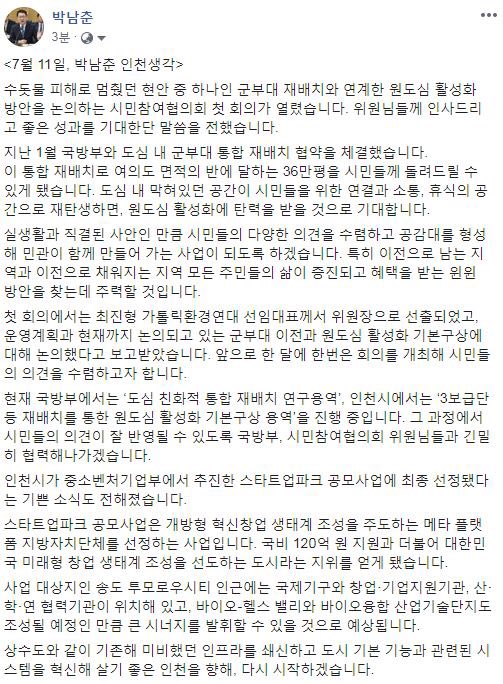 박남춘
3분 ·

<7월 11일, 박남춘 인천생각>

수돗물 피해로 멈췄던 현안 중 하나인 군부대 재배치와 연계한 원도심 활성화 방안을 논의하는 시민참여협의회 첫 회의가 열렸습니다. 위원님들께 인사드리고 좋은 성과를 기대한단 말씀을 전했습니다.

지난 1월 국방부와 도심 내 군부대 통합 재배치 협약을 체결했습니다.
이 통합 재배치로 여의도 면적의 반에 달하는 36만평을 시민들께 돌려드릴 수 있게 됐습니다. 도심 내 막혀있던 공간이 시민들을 위한 연결과 소통, 휴식의 공간으로 재탄생하면, 원도심 활성화에 탄력을 받을 것으로 기대합니다.

실생활과 직결된 사안인 만큼 시민들의 다양한 의견을 수렴하고 공감대를 형성해 민관이 함께 만들어 가는 사업이 되도록 하겠습니다. 특히 이전으로 남는 지역과 이전으로 채워지는 지역 모든 주민들의 삶이 증진되고 혜택을 받는 윈윈 방안을 찾는데 주력할 것입니다.

첫 회의에서는 최진형 가톨릭환경연대 선임대표께서 위원장으로 선출되었고, 운영계획과 현재까지 논의되고 있는 군부대 이전과 원도심 활성화 기본구상에 대해 논의했다고 보고받았습니다. 앞으로 한 달에 한번은 회의를 개최해 시민들의 의견을 수렴하고자 합니다.

현재 국방부에서는 '도심 친화적 통합 재배치 연구용역', 인천시에서는 '3보급단 등 재배치를 통한 원도심 활성화 기본구상 용역'을 진행 중입니다. 그 과정에서 시민들의 의견이 잘 반영될 수 있도록 국방부, 시민참여협의회 위원님들과 긴밀히 협력해나가겠습니다.

인천시가 중소벤처기업부에서 추진한 스타트업파크 공모사업에 최종 선정됐다는 기쁜 소식도 전해졌습니다.

스타트업파크 공모사업은 개방형 혁신창업 생태계 조성을 주도하는 메타 플랫폼 지방자치단체를 선정하는 사업입니다. 국비 120억 원 지원과 더불어 대한민국 미래형 창업 생태계 조성을 선도하는 도시라는 지위를 얻게 됐습니다.

사업 대상지인 송도 투모로우시티 인근에는 국제기구와 창업·기업지원기관, 산·학·연 협력기관이 위치해 있고, 바이오-헬스 밸리와 바이오융합 산업기술단지도 조성될 예정인 만큼 큰 시너지를 발휘할 수 있을 것으로 예상됩니다.

상수도와 같이 기존해 미비했던 인프라를 쇄신하고 도시 기본 기능과 관련된 시스템을 혁신해 살기 좋은 인천을 향해, 다시 시작하겠습니다.